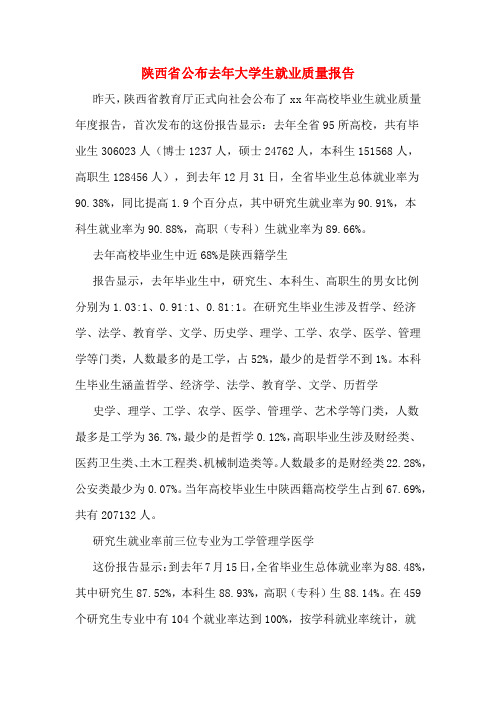 陕西省公布去年大学生就业质量报告

昨天，陕西省教育厅正式向社会公布了xx年高校毕业生就业质量年度报告，首次发布的这份报告显示：去年全省95所高校，共有毕业生306023人（博士1237人，硕士24762人，本科生151568人，高职生128456人），到去年12月31日，全省毕业生总体就业率为90.38%，同比提高1.9个百分点，其中研究生就业率为90.91%，本科生就业率为90.88%，高职（专科）生就业率为89.66%。

去年高校毕业生中近68%是陕西籍学生

报告显示，去年毕业生中，研究生、本科生、高职生的男女比例分别为1.03:1、0.91:1、0.81:1。在研究生毕业生涉及哲学、经济学、法学、教育学、文学、历史学、理学、工学、农学、医学、管理学等门类，人数最多的是工学，占52%，最少的是哲学不到1%。本科生毕业生涵盖哲学、经济学、法学、教育学、文学、历哲学

史学、理学、工学、农学、医学、管理学、艺术学等门类，人数最多是工学为36.7%，最少的是哲学0.12%，高职毕业生涉及财经类、医药卫生类、土木工程类、机械制造类等。人数最多的是财经类22.28%，公安类最少为0.07%。当年高校毕业生中陕西籍高校学生占到67.69%，共有207132人。

研究生就业率前三位专业为工学管理学医学

这份报告显示：到去年7月15日，全省毕业生总体就业率为88.48%，其中研究生87.52%，本科生88.93%，高职（专科）生88.14%。在459个研究生专业中有104个就业率达到100%，按学科就业率统计，就